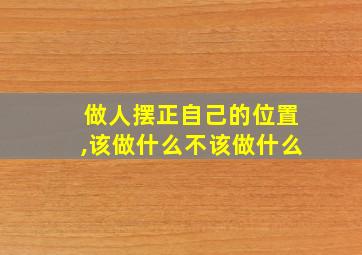 做人摆正自己的位置,该做什么不该做什么